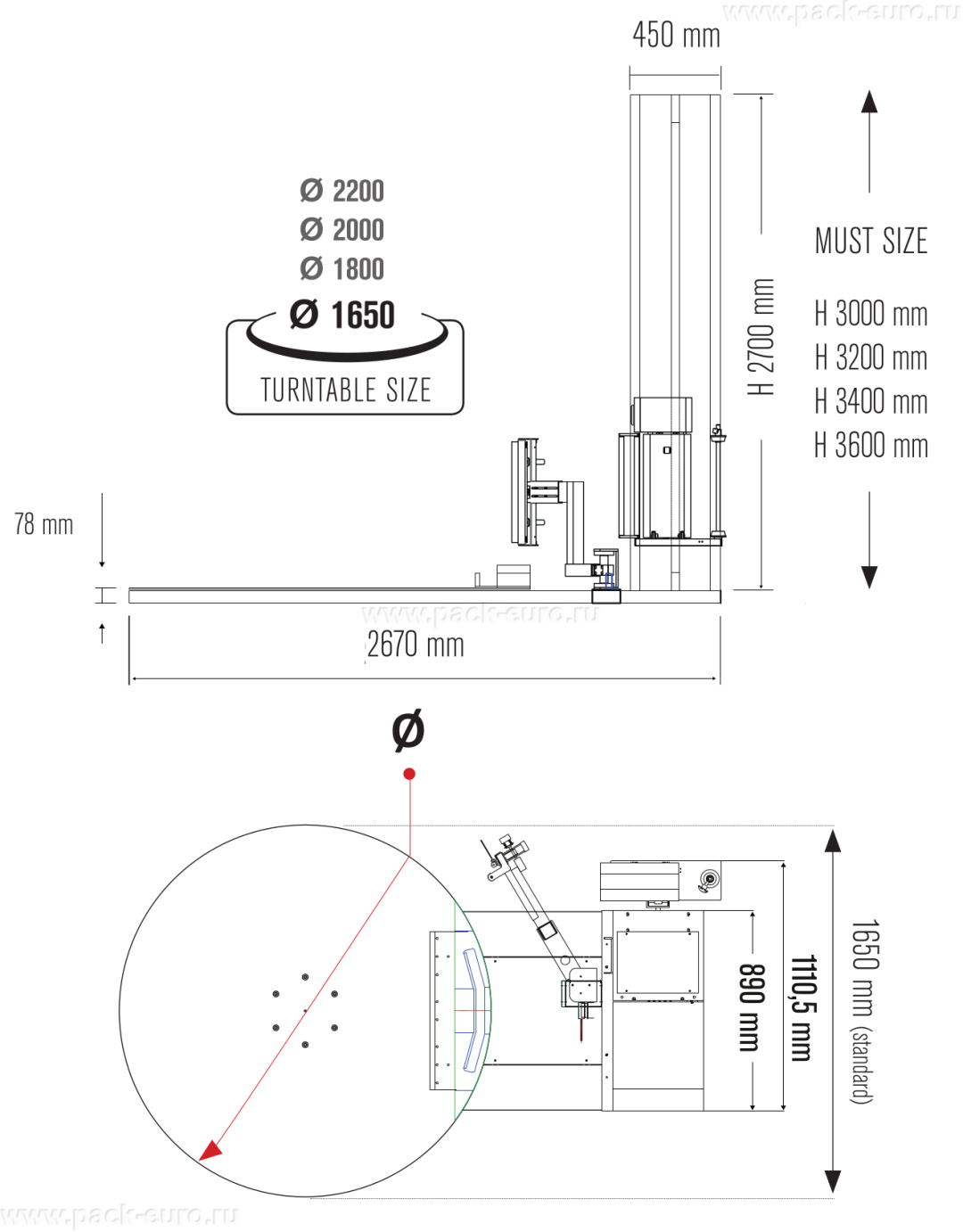 www.pack-euro.ru

450 mm

Ø 2200
Ø 2000
Ø 1800
Ø 1650
TURNTABLE SIZE

H 2700 mm

MUST SIZE

H 3000 mm
H 3200 mm
H 3400 mm
H 3600 mm

78 mm

www.pack-euro.ru

2670 mm

Ø

890 mm

1110,5 mm

1650 mm (standard)

www.pack-euro.ru